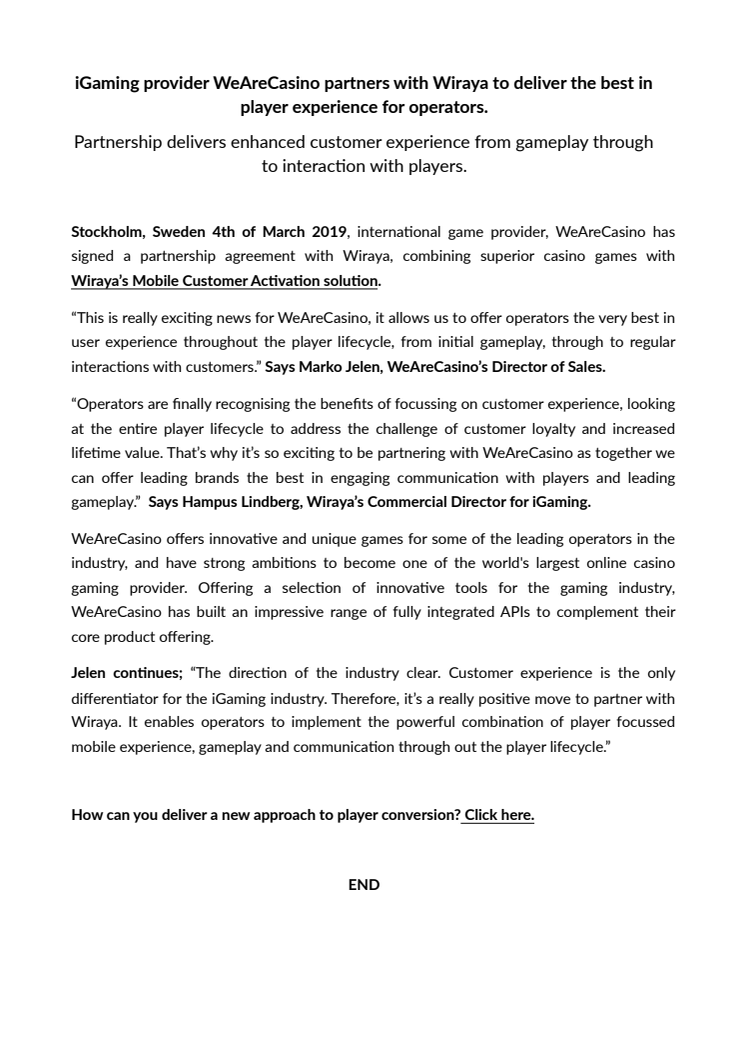 iGaming provider WeAreCasino partners with Wiraya to deliver the best in player experience for operators.

Partnership delivers enhanced customer experience from gameplay through to interaction with players.

Stockholm, Sweden 4th of March 2019, international game provider, WeAreCasino has signed a partnership agreement with Wiraya, combining superior casino games with Wiraya's Mobile Customer Activation solution.

"This is really exciting news for WeAreCasino, it allows us to offer operators the very best in user experience throughout the player lifecycle, from initial gameplay, through to regular interactions with customers." Says Marko Jelen, WeAreCasino's Director of Sales.

"Operators are finally recognising the benefits of focussing on customer experience, looking at the entire player lifecycle to address the challenge of customer loyalty and increased lifetime value. That's why it's so exciting to be partnering with WeAreCasino as together we can offer leading brands the best in engaging communication with players and leading gameplay." Says Hampus Lindberg, Wiraya's Commercial Director for iGaming.

WeAreCasino offers innovative and unique games for some of the leading operators in the industry, and have strong ambitions to become one of the world's largest online casino gaming provider. Offering a selection of innovative tools for the gaming industry, WeAreCasino has built an impressive range of fully integrated APIs to complement their core product offering.

Jelen continues; "The direction of the industry clear. Customer experience is the only differentiator for the iGaming industry. Therefore, it's a really positive move to partner with Wiraya. It enables operators to implement the powerful combination of player focussed mobile experience, gameplay and communication through out the player lifecycle."

How can you deliver a new approach to player conversion? Click here.

END